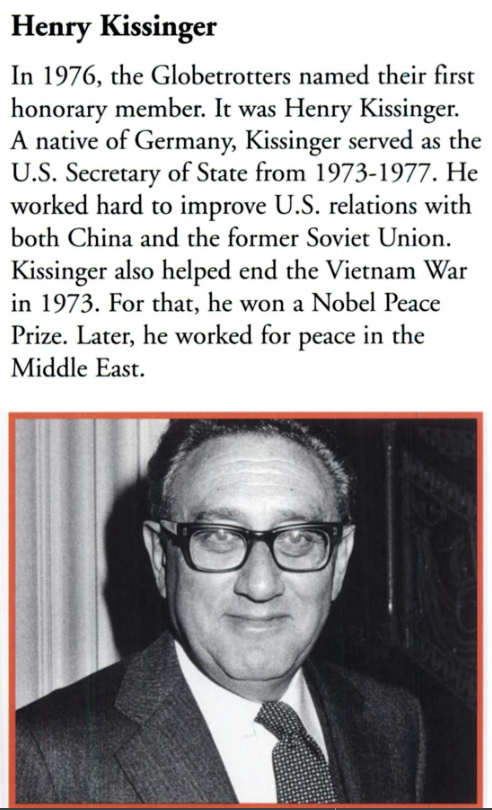 Henry Kissinger

In 1976, the Globetrotters named their first honorary member. It was Henry Kissinger. A native of Germany, Kissinger served as the U.S. Secretary of State from 1973-1977. He worked hard to improve U.S. relations with both China and the former Soviet Union. Kissinger also helped end the Vietnam War in 1973. For that, he won a Nobel Peace Prize. Later, he worked for peace in the Middle East.